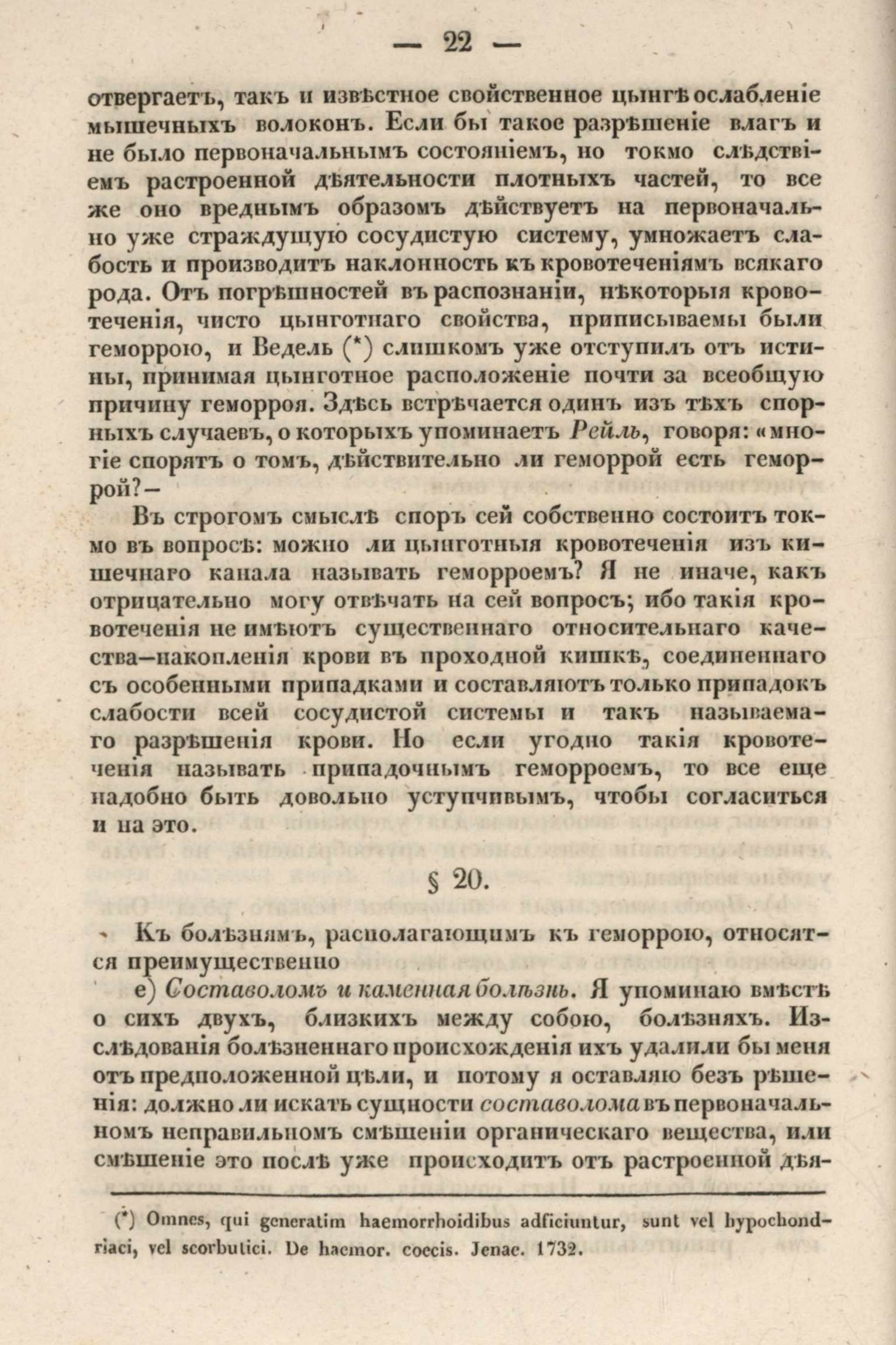 — 22 —

отвергаетъ, такъ и извѣстное свойственное цынгѣ ослабленіе мышечныхъ волоконъ. Если бы такое разрѣшеніе влагъ и не было первоначальнымъ состояніемъ, но токмо слѣдствіемъ растроенной дѣятельности плотныхъ частей, то все же оно вреднымъ образомъ дѣйствуетъ на первоначально уже страждущую сосудистую систему, умножаетъ слабость и производитъ наклонность къ кровотеченіямъ всякаго рода. Отъ погрѣшностей въ распознаніи, нѣкоторыя кровотеченія, чисто цынготнаго свойства, приписываемы были геморрою, и Ведель (*) слишкомъ уже отступилъ отъ истины, принимая цынготное расположеніе почти за всеобщую причину геморроя. Здѣсь встрѣчается одинъ изъ тѣхъ спорныхъ случаевъ, о которыхъ упоминаетъ Рейль, говоря: «многіе спорятъ о томъ, дѣйствительно ли геморрой есть геморрой?—

Въ строгомъ смыслѣ споръ сей собственно состоитъ токмо въ вопросѣ: можно ли цынготныя кровотеченія изъ кишечнаго канала называть геморроемъ? Я не иначе, какъ отрицательно могу отвѣчать на сей вопросъ; ибо такія кровотеченія не имѣютъ существеннаго относительнаго качества—накопленія крови въ проходной кишкѣ, соединеннаго съ особенными припадками и составляютъ только припадокъ слабости всей сосудистой системы и такъ называемаго разрѣшенія крови. Но если угодно такія кровотеченія называть припадочнымъ геморроемъ, то все еще надобно быть довольно уступчивымъ, чтобы согласиться и на это.

§ 20.

Къ болѣзнямъ, располагающимъ къ геморрою, относятся преимущественно

е) Составоломъ и каменная болѣзнь. Я упоминаю вмѣстѣ о сихъ двухъ, близкихъ между собою, болѣзняхъ. Изслѣдованія болѣзненнаго происхожденія ихъ удалили бы меня отъ предположенной цѣли, и потому я оставляю безъ рѣшенія: должно ли искать сущности составолома въ первоначальномъ неправильномъ смѣшеніи органическаго вещества, или смѣшеніе это послѣ уже происходитъ отъ растроенной дѣя-

(*) Omnes, qui generatim haemorrhoidibus adficiuntur, sunt vel hypochondriaci, vel scorbutici. De haemor. coecis. Jenae. 1732.